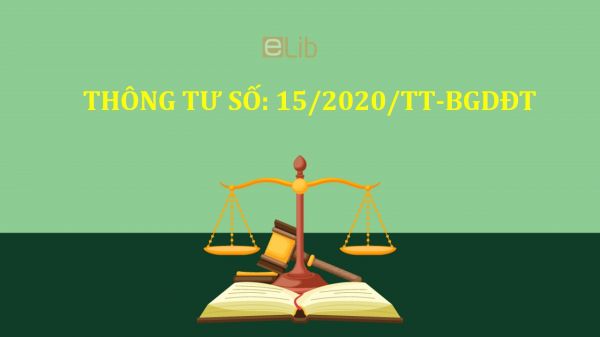 eLib

THÔNG TƯ SỐ: 15/2020/TT-BGDĐT